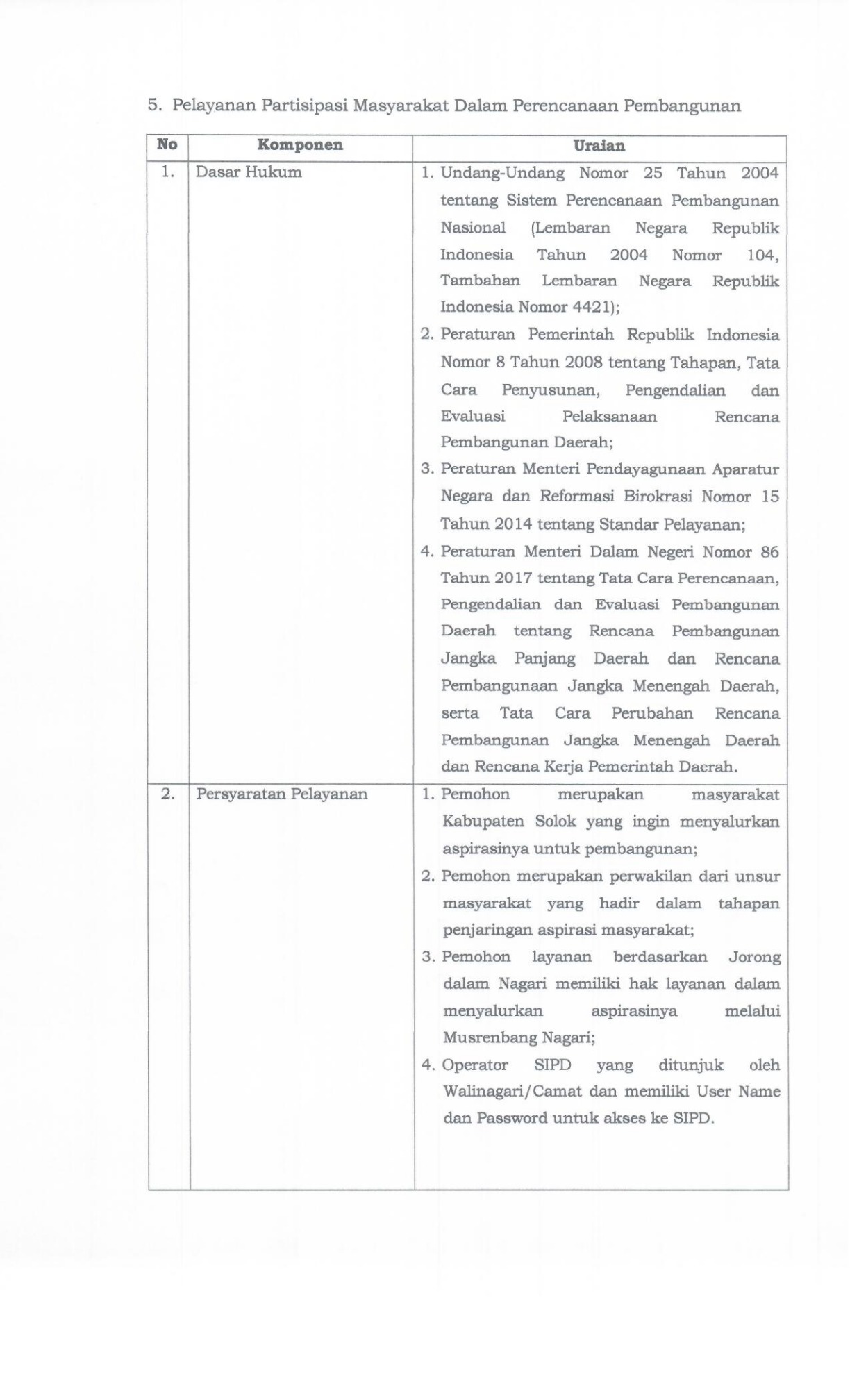 5. Pelayanan Partisipasi Masyarakat Dalam Perencanaan Pembangunan

| No | Komponen | Uraian |
|---|---|---|
| 1. | Dasar Hukum | 1. Undang-Undang Nomor 25 Tahun 2004 tentang Sistem Perencanaan Pembangunan Nasional (Lembaran Negara Republik Indonesia Tahun 2004 Nomor 104, Tambahan Lembaran Negara Republik Indonesia Nomor 4421); 2. Peraturan Pemerintah Republik Indonesia Nomor 8 Tahun 2008 tentang Tahapan, Tata Cara Penyusunan, Pengendalian dan Evaluasi Pelaksanaan Rencana Pembangunan Daerah; 3. Peraturan Menteri Pendayagunaan Aparatur Negara dan Reformasi Birokrasi Nomor 15 Tahun 2014 tentang Standar Pelayanan; 4. Peraturan Menteri Dalam Negeri Nomor 86 Tahun 2017 tentang Tata Cara Perencanaan, Pengendalian dan Evaluasi Pembangunan Daerah tentang Rencana Pembangunan Jangka Panjang Daerah dan Rencana Pembangunaan Jangka Menengah Daerah, serta Tata Cara Perubahan Rencana Pembangunan Jangka Menengah Daerah dan Rencana Kerja Pemerintah Daerah. |
| 2. | Persyaratan Pelayanan | 1. Pemohon merupakan masyarakat Kabupaten Solok yang ingin menyalurkan aspirasinya untuk pembangunan; 2. Pemohon merupakan perwakilan dari unsur masyarakat yang hadir dalam tahapan penjaringan aspirasi masyarakat; 3. Pemohon layanan berdasarkan Jorong dalam Nagari memiliki hak layanan dalam menyalurkan aspirasinya melalui Musrenbang Nagari; 4. Operator SIPD yang ditunjuk oleh Walinagari/Camat dan memiliki User Name dan Password untuk akses ke SIPD. |